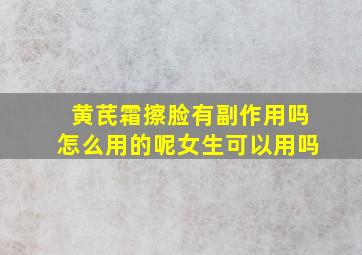 黄芪霜擦脸有副作用吗
怎么用的呢女生可以用吗